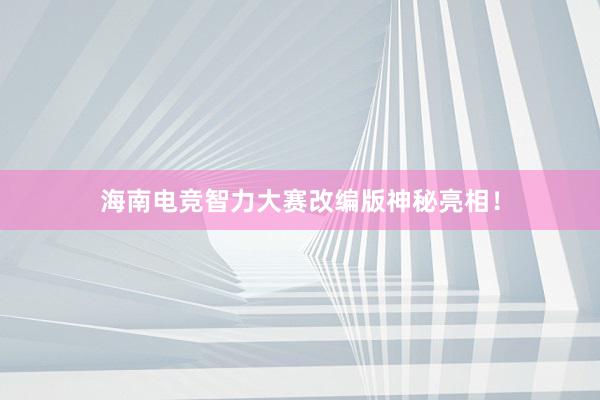 海南电竞智力大赛改编版神秘亮相！